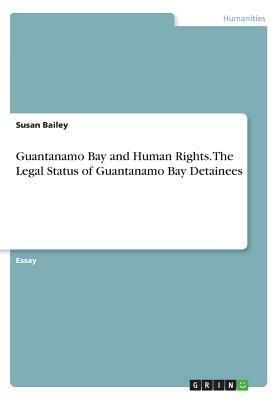 Humanities

Susan Bailey

Guantanamo Bay and Human Rights. The Legal Status of Guantanamo Bay Detainees

Essay

GRIN